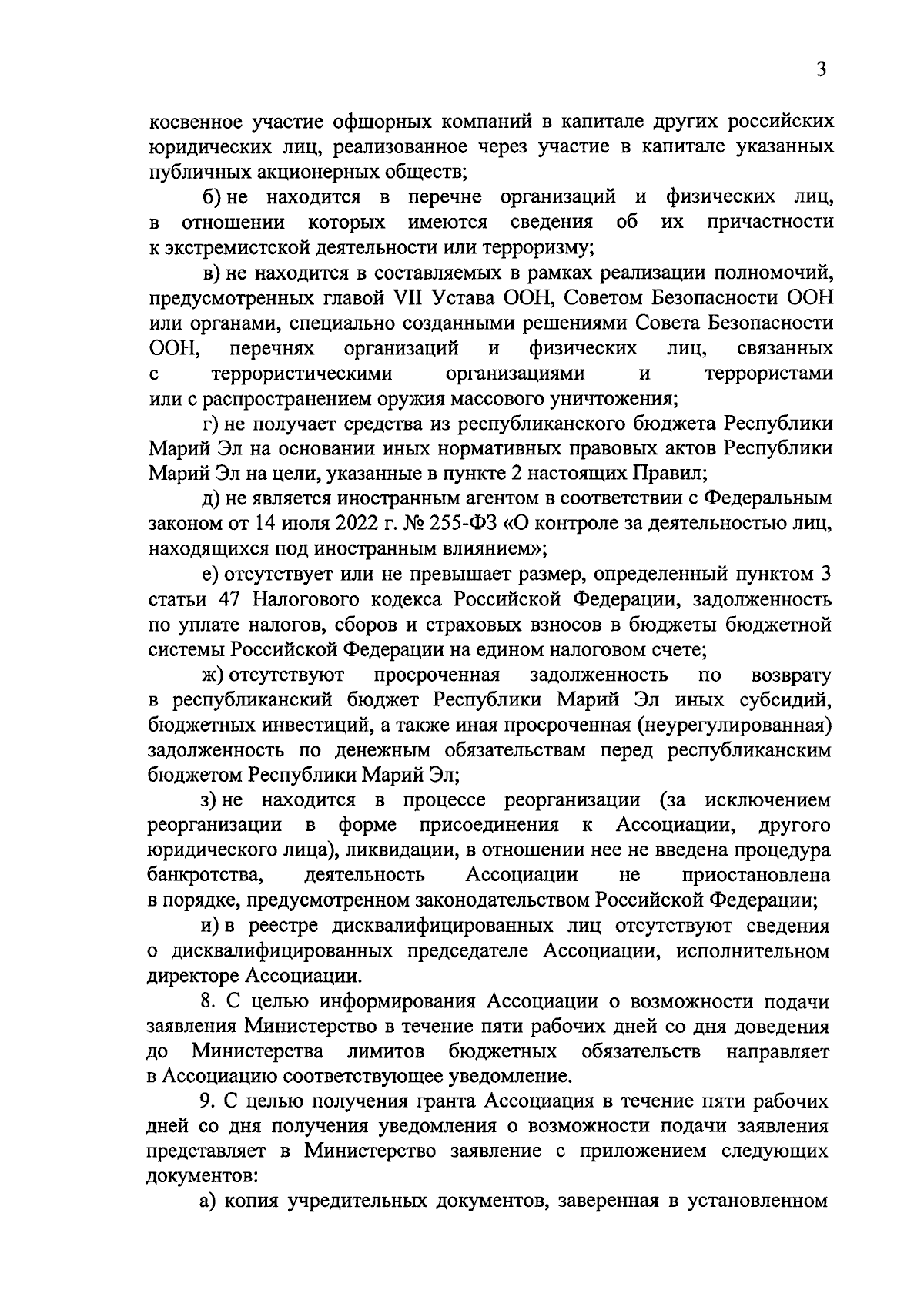 3

косвенное участие офшорных компаний в капитале других российских юридических лиц, реализованное через участие в капитале указанных публичных акционерных обществ;

б) не находится в перечне организаций и физических лиц, в отношении которых имеются сведения об их причастности к экстремистской деятельности или терроризму;

в) не находится в составляемых в рамках реализации полномочий, предусмотренных главой VII Устава ООН, Советом Безопасности ООН или органами, специально созданными решениями Совета Безопасности ООН, перечнях организаций и физических лиц, связанных с террористическими организациями и террористами или с распространением оружия массового уничтожения;

г) не получает средства из республиканского бюджета Республики Марий Эл на основании иных нормативных правовых актов Республики Марий Эл на цели, указанные в пункте 2 настоящих Правил;

д) не является иностранным агентом в соответствии с Федеральным законом от 14 июля 2022 г. № 255-ФЗ «О контроле за деятельностью лиц, находящихся под иностранным влиянием»;

е) отсутствует или не превышает размер, определенный пунктом 3 статьи 47 Налогового кодекса Российской Федерации, задолженность по уплате налогов, сборов и страховых взносов в бюджеты бюджетной системы Российской Федерации на едином налоговом счете;

ж) отсутствуют просроченная задолженность по возврату в республиканский бюджет Республики Марий Эл иных субсидий, бюджетных инвестиций, а также иная просроченная (неурегулированная) задолженность по денежным обязательствам перед республиканским бюджетом Республики Марий Эл;

з) не находится в процессе реорганизации (за исключением реорганизации в форме присоединения к Ассоциации, другого юридического лица), ликвидации, в отношении нее не введена процедура банкротства, деятельность Ассоциации не приостановлена в порядке, предусмотренном законодательством Российской Федерации;

и) в реестре дисквалифицированных лиц отсутствуют сведения о дисквалифицированных председателе Ассоциации, исполнительном директоре Ассоциации.

8. С целью информирования Ассоциации о возможности подачи заявления Министерство в течение пяти рабочих дней со дня доведения до Министерства лимитов бюджетных обязательств направляет в Ассоциацию соответствующее уведомление.

9. С целью получения гранта Ассоциация в течение пяти рабочих дней со дня получения уведомления о возможности подачи заявления представляет в Министерство заявление с приложением следующих документов:

а) копия учредительных документов, заверенная в установленном